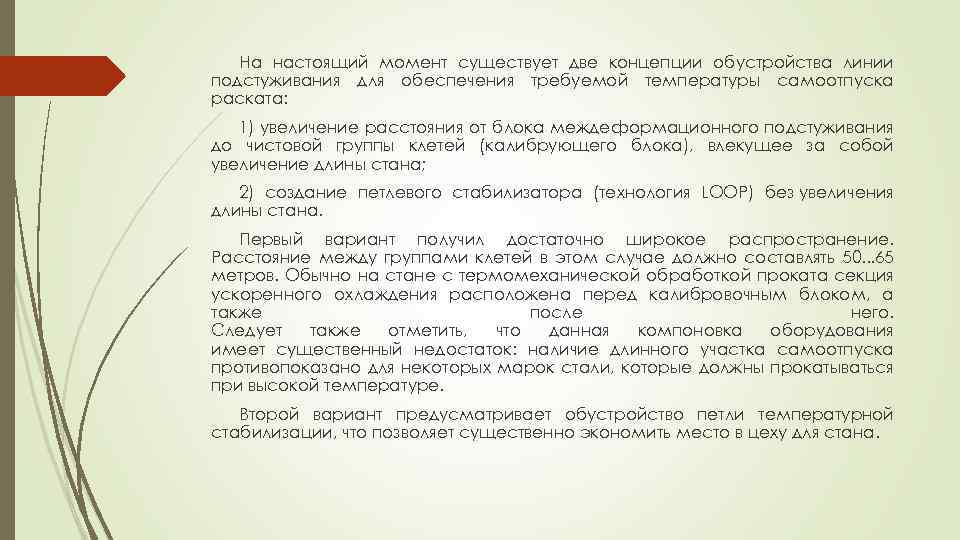 На настоящий момент существует две концепции обустройства линии подстуживания для обеспечения требуемой температуры самоотпуска раската:

1) увеличение расстояния от блока междеформационного подстуживания до чистовой группы клетей (калибрующего блока), влекущее за собой увеличение длины стана;

2) создание петлевого стабилизатора (технология LOOP) без увеличения длины стана.

Первый вариант получил достаточно широкое распространение. Расстояние между группами клетей в этом случае должно составлять 50...65 метров. Обычно на стане с термомеханической обработкой проката секция ускоренного охлаждения расположена перед калибровочным блоком, а также после него.
Следует также отметить, что данная компоновка оборудования имеет существенный недостаток: наличие длинного участка самоотпуска противопоказано для некоторых марок стали, которые должны прокатываться при высокой температуре.

Второй вариант предусматривает обустройство петли температурной стабилизации, что позволяет существенно экономить место в цеху для стана.